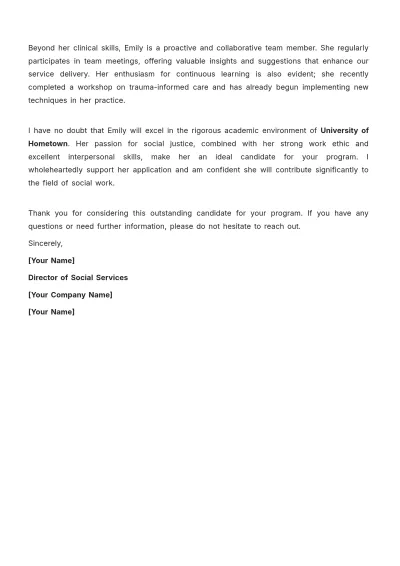 Beyond her clinical skills, Emily is a proactive and collaborative team member. She regularly participates in team meetings, offering valuable insights and suggestions that enhance our service delivery. Her enthusiasm for continuous learning is also evident; she recently completed a workshop on trauma-informed care and has already begun implementing new techniques in her practice.

I have no doubt that Emily will excel in the rigorous academic environment of University of Hometown. Her passion for social justice, combined with her strong work ethic and excellent interpersonal skills, make her an ideal candidate for your program. I wholeheartedly support her application and am confident she will contribute significantly to the field of social work.

Thank you for considering this outstanding candidate for your program. If you have any questions or need further information, please do not hesitate to reach out.

Sincerely,

[Your Name]

Director of Social Services

[Your Company Name]

[Your Name]